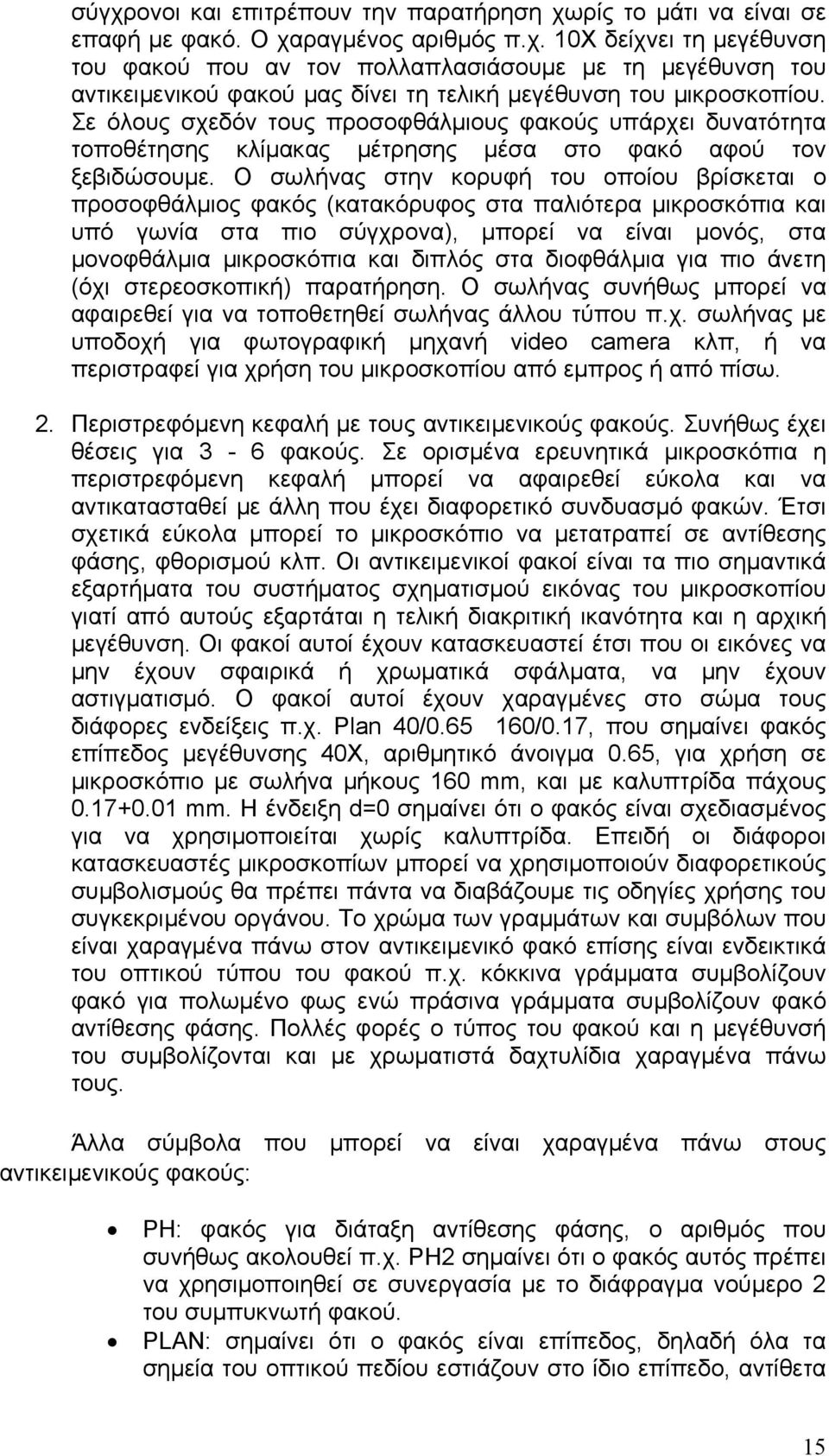 σύγχρονοι και επιτρέπουν την παρατήρηση χωρίς το μάτι να είναι σε επαφή με φακό. Ο χαραγμένος αριθμός π.χ. 10Χ δείχνει τη μεγέθυνση του φακού που αν τον πολλαπλασιάσουμε με τη μεγέθυνση του αντικειμενικού φακού μας δίνει τη τελική μεγέθυνση του μικροσκοπίου. Σε όλους σχεδόν τους προσοφθάλμιους φακούς υπάρχει δυνατότητα τοποθέτησης κλίμακας μέτρησης μέσα στο φακό αφού τον ξεβιδώσουμε. Ο σωλήνας στην κορυφή του οποίου βρίσκεται ο προσοφθάλμιος φακός (κατακόρυφος στα παλιότερα μικροσκόπια και υπό γωνία στα πιο σύγχρονα), μπορεί να είναι μονός, στα μονοφθάλμια μικροσκόπια και διπλός στα διοφθάλμια για πιο άνετη (όχι στερεοσκοπική) παρατήρηση. Ο σωλήνας συνήθως μπορεί να αφαιρεθεί για να τοποθετηθεί σωλήνας άλλου τύπου π.χ. σωλήνας με υποδοχή για φωτογραφική μηχανή video camera κλπ, ή να περιστραφεί για χρήση του μικροσκοπίου από εμπρος ή από πίσω.

2. Περιστρεφόμενη κεφαλή με τους αντικειμενικούς φακούς. Συνήθως έχει θέσεις για 3 - 6 φακούς. Σε ορισμένα ερευνητικά μικροσκόπια η περιστρεφόμενη κεφαλή μπορεί να αφαιρεθεί εύκολα και να αντικατασταθεί με άλλη που έχει διαφορετικό συνδυασμό φακών. Έτσι σχετικά εύκολα μπορεί το μικροσκόπιο να μετατραπεί σε αντίθεσης φάσης, φθορισμού κλπ. Οι αντικειμενικοί φακοί είναι τα πιο σημαντικά εξαρτήματα του συστήματος σχηματισμού εικόνας του μικροσκοπίου γιατί από αυτούς εξαρτάται η τελική διακριτική ικανότητα και η αρχική μεγέθυνση. Οι φακοί αυτοί έχουν κατασκευαστεί έτσι που οι εικόνες να μην έχουν σφαιρικά ή χρωματικά σφάλματα, να μην έχουν αστιγματισμό. Ο φακοί αυτοί έχουν χαραγμένες στο σώμα τους διάφορες ενδείξεις π.χ. Plan 40/0.65 160/0.17, που σημαίνει φακός επίπεδος μεγέθυνσης 40Χ, αριθμητικό άνοιγμα 0.65, για χρήση σε μικροσκόπιο με σωλήνα μήκους 160 mm, και με καλυπτρίδα πάχους 0.17+0.01 mm. Η ένδειξη d=0 σημαίνει ότι ο φακός είναι σχεδιασμένος για να χρησιμοποιείται χωρίς καλυπτρίδα. Επειδή οι διάφοροι κατασκευαστές μικροσκοπίων μπορεί να χρησιμοποιούν διαφορετικούς συμβολισμούς θα πρέπει πάντα να διαβάζουμε τις οδηγίες χρήσης του συγκεκριμένου οργάνου. Το χρώμα των γραμμάτων και συμβόλων που είναι χαραγμένα πάνω στον αντικειμενικό φακό επίσης είναι ενδεικτικά του οπτικού τύπου του φακού π.χ. κόκκινα γράμματα συμβολίζουν φακό για πολωμένο φως ενώ πράσινα γράμματα συμβολίζουν φακό αντίθεσης φάσης. Πολλές φορές ο τύπος του φακού και η μεγέθυνση του συμβολίζονται και με χρωματιστά δαχτυλίδια χαραγμένα πάνω τους.

Άλλα σύμβολα που μπορεί να είναι χαραγμένα πάνω στους αντικειμενικούς φακούς:

• PH: φακός για διάταξη αντίθεσης φάσης, ο αριθμός που συνήθως ακολουθεί π.χ. PH2 σημαίνει ότι ο φακός αυτός πρέπει να χρησιμοποιηθεί σε συνεργασία με το διάφραγμα νούμερο 2 του συμπυκνωτή φακού.
• PLAN: σημαίνει ότι ο φακός είναι επίπεδος, δηλαδή όλα τα σημεία του οπτικού πεδίου εστιάζουν στο ίδιο επίπεδο, αντίθετα

15